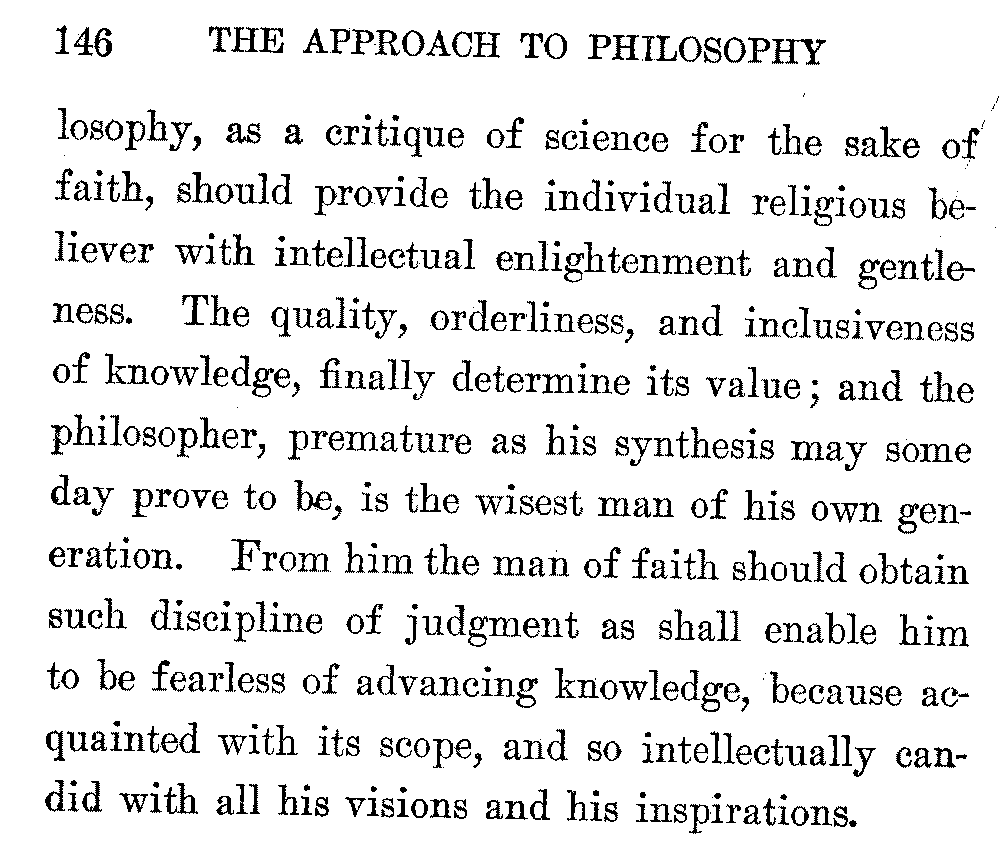 146 THE APPROACH TO PHILOSOPHY

losophy, as a critique of science for the sake of faith, should provide the individual religious believer with intellectual enlightenment and gentleness. The quality, orderliness, and inclusiveness of knowledge, finally determine its value; and the philosopher, premature as his synthesis may some day prove to be, is the wisest man of his own generation. From him the man of faith should obtain such discipline of judgment as shall enable him to be fearless of advancing knowledge, because acquainted with its scope, and so intellectually candid with all his visions and his inspirations.